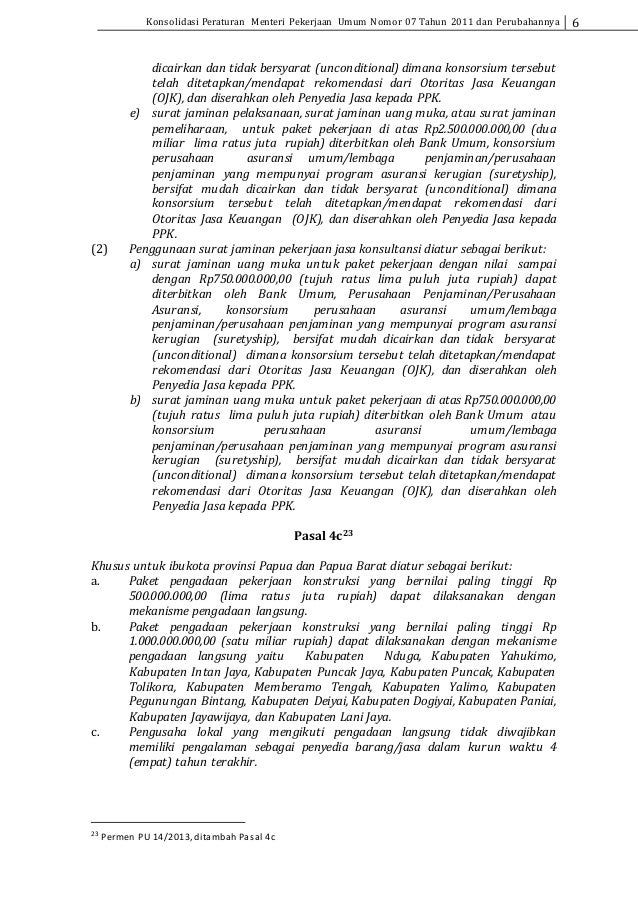 Konsolidasi Peraturan Menteri Pekerjaan Umum Nomor 07 Tahun 2011 dan Perubahannya | 6

dicairkan dan tidak bersyarat (unconditional) dimana konsorsium tersebut telah ditetapkan/mendapat rekomendasi dari Otoritas Jasa Keuangan (OJK), dan diserahkan oleh Penyedia Jasa kepada PPK.

e) surat jaminan pelaksanaan, surat jaminan uang muka, atau surat jaminan pemeliharaan, untuk paket pekerjaan di atas Rp2.500.000.000,00 (dua miliar lima ratus juta rupiah) diterbitkan oleh Bank Umum, konsorsium perusahaan asuransi umum/lembaga penjaminan/perusahaan penjaminan yang mempunyai program asuransi kerugian (suretyship), bersifat mudah dicairkan dan tidak bersyarat (unconditional) dimana konsorsium tersebut telah ditetapkan/mendapat rekomendasi dari Otoritas Jasa Keuangan (OJK), dan diserahkan oleh Penyedia Jasa kepada PPK.

(2) Penggunaan surat jaminan pekerjaan jasa konsultansi diatur sebagai berikut:

a) surat jaminan uang muka untuk paket pekerjaan dengan nilai sampai dengan Rp750.000.000,00 (tujuh ratus lima puluh juta rupiah) dapat diterbitkan oleh Bank Umum, Perusahaan Penjaminan/Perusahaan Asuransi, konsorsium perusahaan asuransi umum/lembaga penjaminan/perusahaan penjaminan yang mempunyai program asuransi kerugian (suretyship), bersifat mudah dicairkan dan tidak bersyarat (unconditional) dimana konsorsium tersebut telah ditetapkan/mendapat rekomendasi dari Otoritas Jasa Keuangan (OJK), dan diserahkan oleh Penyedia Jasa kepada PPK.

b) surat jaminan uang muka untuk paket pekerjaan di atas Rp750.000.000,00 (tujuh ratus lima puluh juta rupiah) diterbitkan oleh Bank Umum atau konsorsium perusahaan asuransi umum/lembaga penjaminan/perusahaan penjaminan yang mempunyai program asuransi kerugian (suretyship), bersifat mudah dicairkan dan tidak bersyarat (unconditional) dimana konsorsium tersebut telah ditetapkan/mendapat rekomendasi dari Otoritas Jasa Keuangan (OJK), dan diserahkan oleh Penyedia Jasa kepada PPK.

Pasal 4c$^{23}$

Khusus untuk ibukota provinsi Papua dan Papua Barat diatur sebagai berikut:

a. Paket pengadaan pekerjaan konstruksi yang bernilai paling tinggi Rp 500.000.000,00 (lima ratus juta rupiah) dapat dilaksanakan dengan mekanisme pengadaan langsung.

b. Paket pengadaan pekerjaan konstruksi yang bernilai paling tinggi Rp 1.000.000.000,00 (satu miliar rupiah) dapat dilaksanakan dengan mekanisme pengadaan langsung yaitu Kabupaten Nduga, Kabupaten Yahukimo, Kabupaten Intan Jaya, Kabupaten Puncak Jaya, Kabupaten Puncak, Kabupaten Tolikora, Kabupaten Memberamo Tengah, Kabupaten Yalimo, Kabupaten Pegunungan Bintang, Kabupaten Deiyai, Kabupaten Dogiyai, Kabupaten Paniai, Kabupaten Jayawijaya, dan Kabupaten Lani Jaya.

c. Pengusaha lokal yang mengikuti pengadaan langsung tidak diwajibkan memiliki pengalaman sebagai penyedia barang/jasa dalam kurun waktu 4 (empat) tahun terakhir.

$^{23}$ Permen PU 14/2013, ditambah Pasal 4c